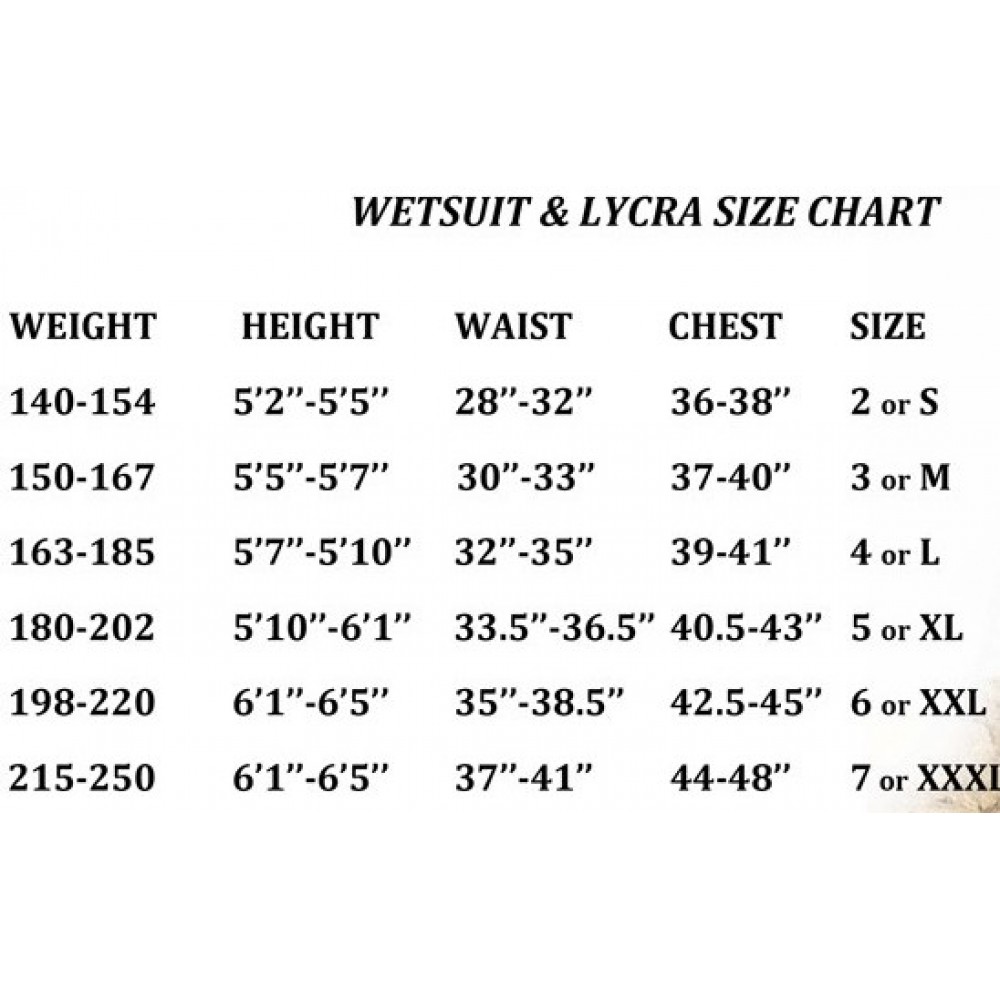 WETSUIT & LYCRA SIZE CHART

| WEIGHT | HEIGHT | WAIST | CHEST | SIZE |
|---|---|---|---|---|
| 140-154 | 5'2"-5'5" | 28"-32" | 36-38" | 2 or S |
| 150-167 | 5'5"-5'7" | 30"-33" | 37-40" | 3 or M |
| 163-185 | 5'7"-5'10" | 32"-35" | 39-41" | 4 or L |
| 180-202 | 5'10"-6'1" | 33.5"-36.5" | 40.5-43" | 5 or XL |
| 198-220 | 6'1"-6'5" | 35"-38.5" | 42.5-45" | 6 or XXL |
| 215-250 | 6'1"-6'5" | 37"-41" | 44-48" | 7 or XXXL |